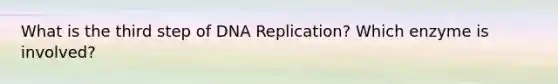 What is the third step of DNA Replication? Which enzyme is involved?